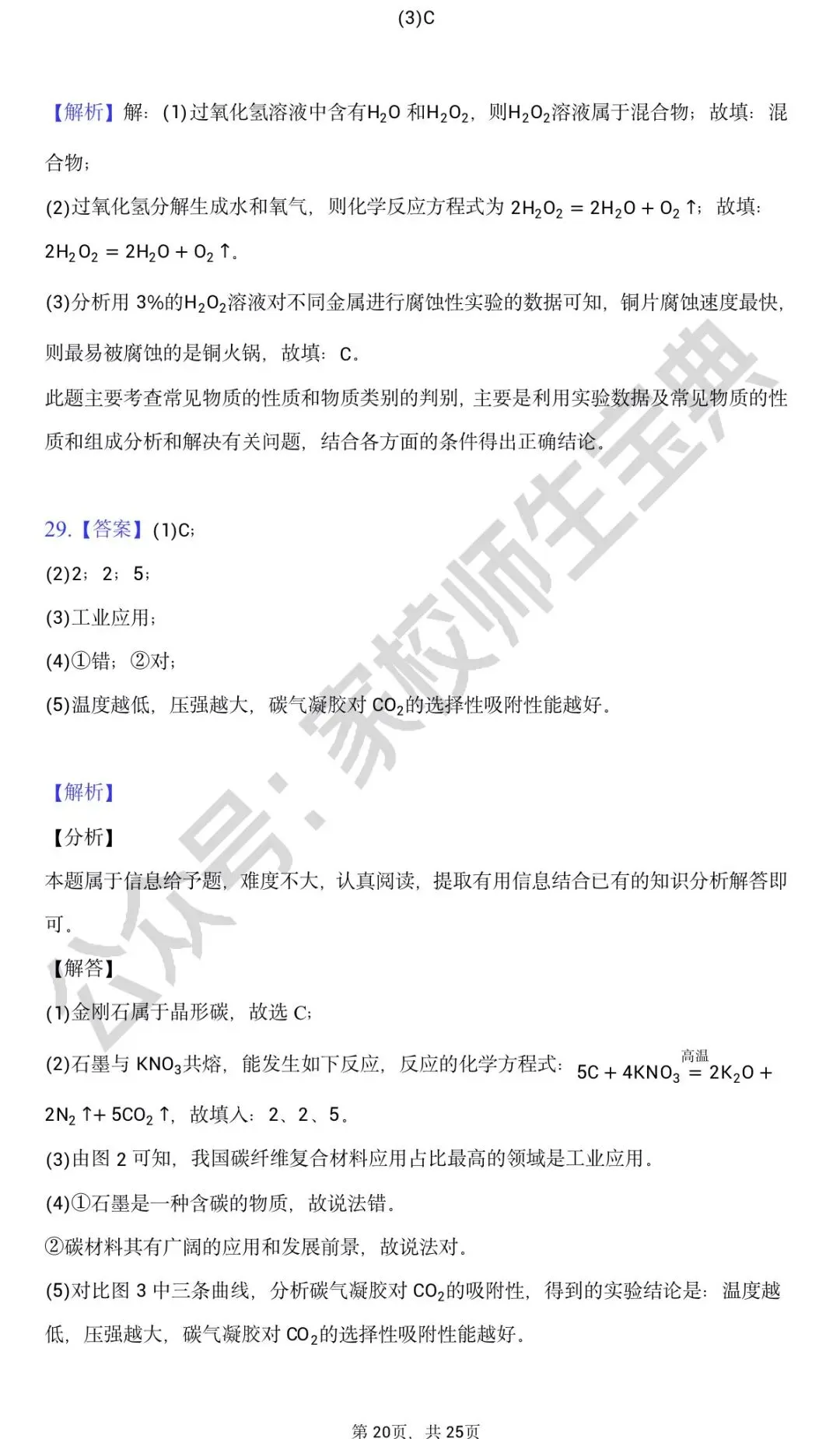 (3)C

【解析】解：(1)过氧化氢溶液中含有$H_2O$ 和$H_2O_2$，则$H_2O_2$溶液属于混合物；故填：混合物；

(2)过氧化氢分解生成水和氧气，则化学反应方程式为 $2H_2O_2 = 2H_2O + O_2\uparrow$；故填：$2H_2O_2 = 2H_2O + O_2\uparrow$。

(3)分析用 3%的$H_2O_2$溶液对不同金属进行腐蚀性实验的数据可知，铜片腐蚀速度最快，则最易被腐蚀的是铜火锅，故填：C。

此题主要考查常见物质的性质和物质类别的判别，主要是利用实验数据及常见物质的性质和组成分析和解决有关问题，结合各方面的条件得出正确结论。

29.【答案】(1)C；

(2)2；2；5；

(3)工业应用；

(4)①错；②对；

(5)温度越低，压强越大，碳气凝胶对 $CO_2$的选择性吸附性能越好。

【解析】

【分析】

本题属于信息给予题，难度不大，认真阅读，提取有用信息结合已有的知识分析解答即可。

【解答】

(1)金刚石属于晶形碳，故选 C；

(2)石墨与 $KNO_3$共熔，能发生如下反应，反应的化学方程式：$5C + 4KNO_3 \overset{高温}{=} 2K_2O + 2N_2\uparrow + 5CO_2\uparrow$，故填入：2、2、5。

(3)由图 2 可知，我国碳纤维复合材料应用占比最高的领域是工业应用。

(4)①石墨是一种含碳的物质，故说法错。

②碳材料其有广阔的应用和发展前景，故说法对。

(5)对比图 3 中三条曲线，分析碳气凝胶对 $CO_2$的吸附性，得到的实验结论是：温度越低，压强越大，碳气凝胶对 $CO_2$的选择性吸附性能越好。

公众号：家校师生宝典

第 20页，共 25页